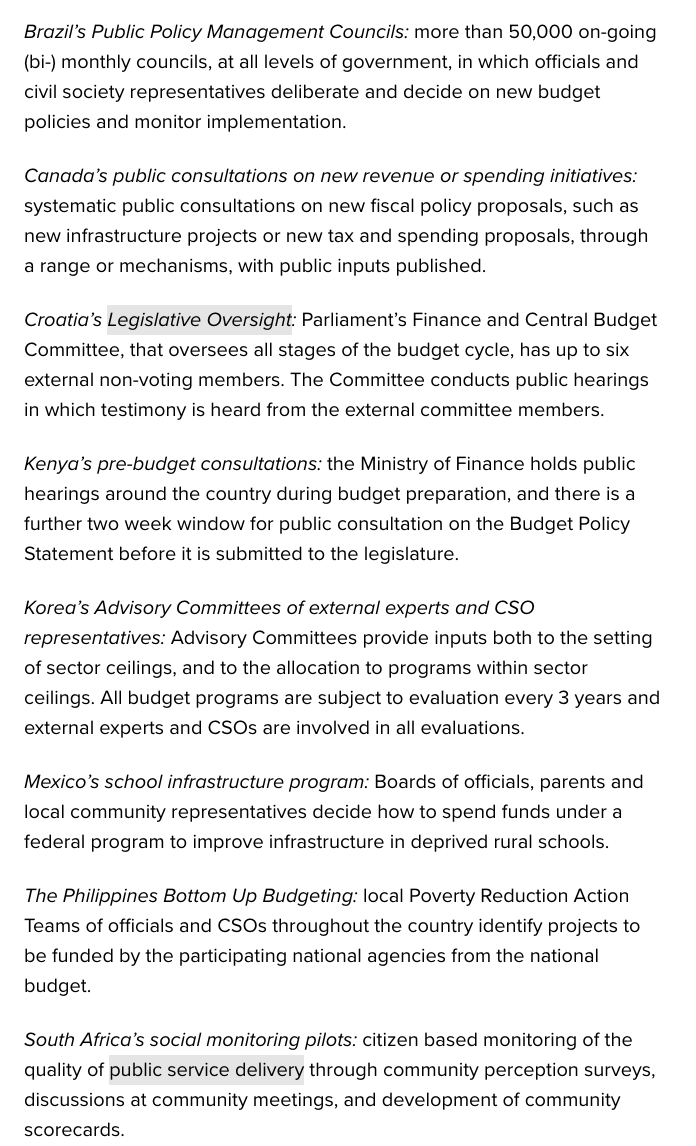 Brazil's Public Policy Management Councils: more than 50,000 on-going (bi-) monthly councils, at all levels of government, in which officials and civil society representatives deliberate and decide on new budget policies and monitor implementation.

Canada's public consultations on new revenue or spending initiatives: systematic public consultations on new fiscal policy proposals, such as new infrastructure projects or new tax and spending proposals, through a range or mechanisms, with public inputs published.

Croatia's Legislative Oversight: Parliament's Finance and Central Budget Committee, that oversees all stages of the budget cycle, has up to six external non-voting members. The Committee conducts public hearings in which testimony is heard from the external committee members.

Kenya's pre-budget consultations: the Ministry of Finance holds public hearings around the country during budget preparation, and there is a further two week window for public consultation on the Budget Policy Statement before it is submitted to the legislature.

Korea's Advisory Committees of external experts and CSO representatives: Advisory Committees provide inputs both to the setting of sector ceilings, and to the allocation to programs within sector ceilings. All budget programs are subject to evaluation every 3 years and external experts and CSOs are involved in all evaluations.

Mexico's school infrastructure program: Boards of officials, parents and local community representatives decide how to spend funds under a federal program to improve infrastructure in deprived rural schools.

The Philippines Bottom Up Budgeting: local Poverty Reduction Action Teams of officials and CSOs throughout the country identify projects to be funded by the participating national agencies from the national budget.

South Africa's social monitoring pilots: citizen based monitoring of the quality of public service delivery through community perception surveys, discussions at community meetings, and development of community scorecards.